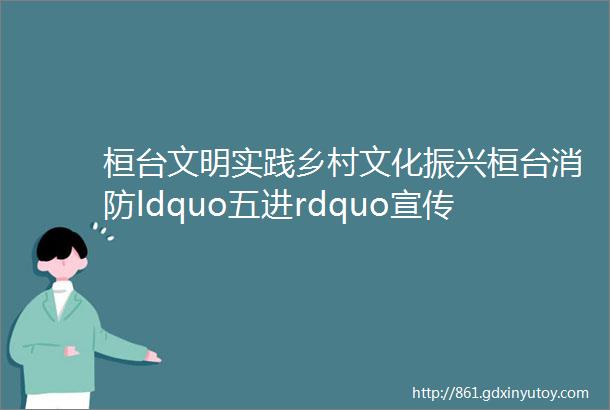 桓台文明实践乡村文化振兴桓台消防ldquo五进rdquo宣传

http://861.gdxinyutoy.com